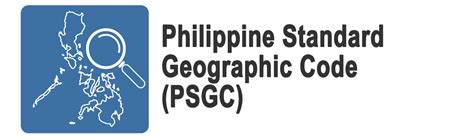 Philippine Standard Geographic Code (PSGC)